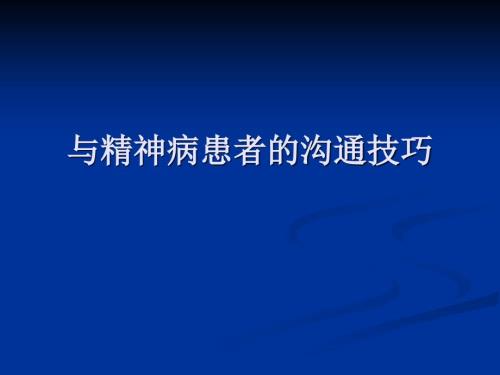 与精神病患者的沟通技巧